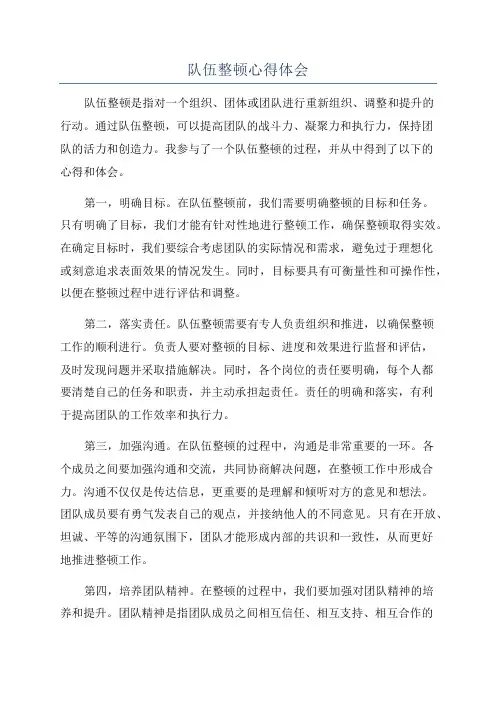 队伍整顿心得体会

队伍整顿是指对一个组织、团体或团队进行重新组织、调整和提升的行动。通过队伍整顿，可以提高团队的战斗力、凝聚力和执行力，保持团队的活力和创造力。我参与了一个队伍整顿的过程，并从中得到了以下的心得和体会。

第一，明确目标。在队伍整顿前，我们需要明确整顿的目标和任务。只有明确了目标，我们才能有针对性地进行整顿工作，确保整顿取得实效。在确定目标时，我们要综合考虑团队的实际情况和需求，避免过于理想化或刻意追求表面效果的情况发生。同时，目标要具有可衡量性和可操作性，以便在整顿过程中进行评估和调整。

第二，落实责任。队伍整顿需要有专人负责组织和推进，以确保整顿工作的顺利进行。负责人要对整顿的目标、进度和效果进行监督和评估，及时发现问题并采取措施解决。同时，各个岗位的责任要明确，每个人都要清楚自己的任务和职责，并主动承担起责任。责任的明确和落实，有利于提高团队的工作效率和执行力。

第三，加强沟通。在队伍整顿的过程中，沟通是非常重要的一环。各个成员之间要加强沟通和交流，共同协商解决问题，在整顿工作中形成合力。沟通不仅仅是传达信息，更重要的是理解和倾听对方的意见和想法。团队成员要有勇气发表自己的观点，并接纳他人的不同意见。只有在开放、坦诚、平等的沟通氛围下，团队才能形成内部的共识和一致性，从而更好地推进整顿工作。

第四，培养团队精神。在整顿的过程中，我们要加强对团队精神的培养和提升。团队精神是指团队成员之间相互信任、相互支持、相互合作的